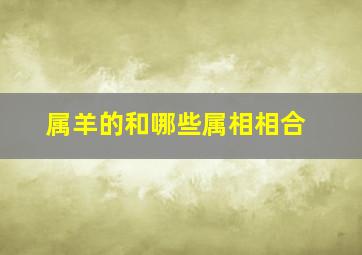 属羊的和哪些属相相合